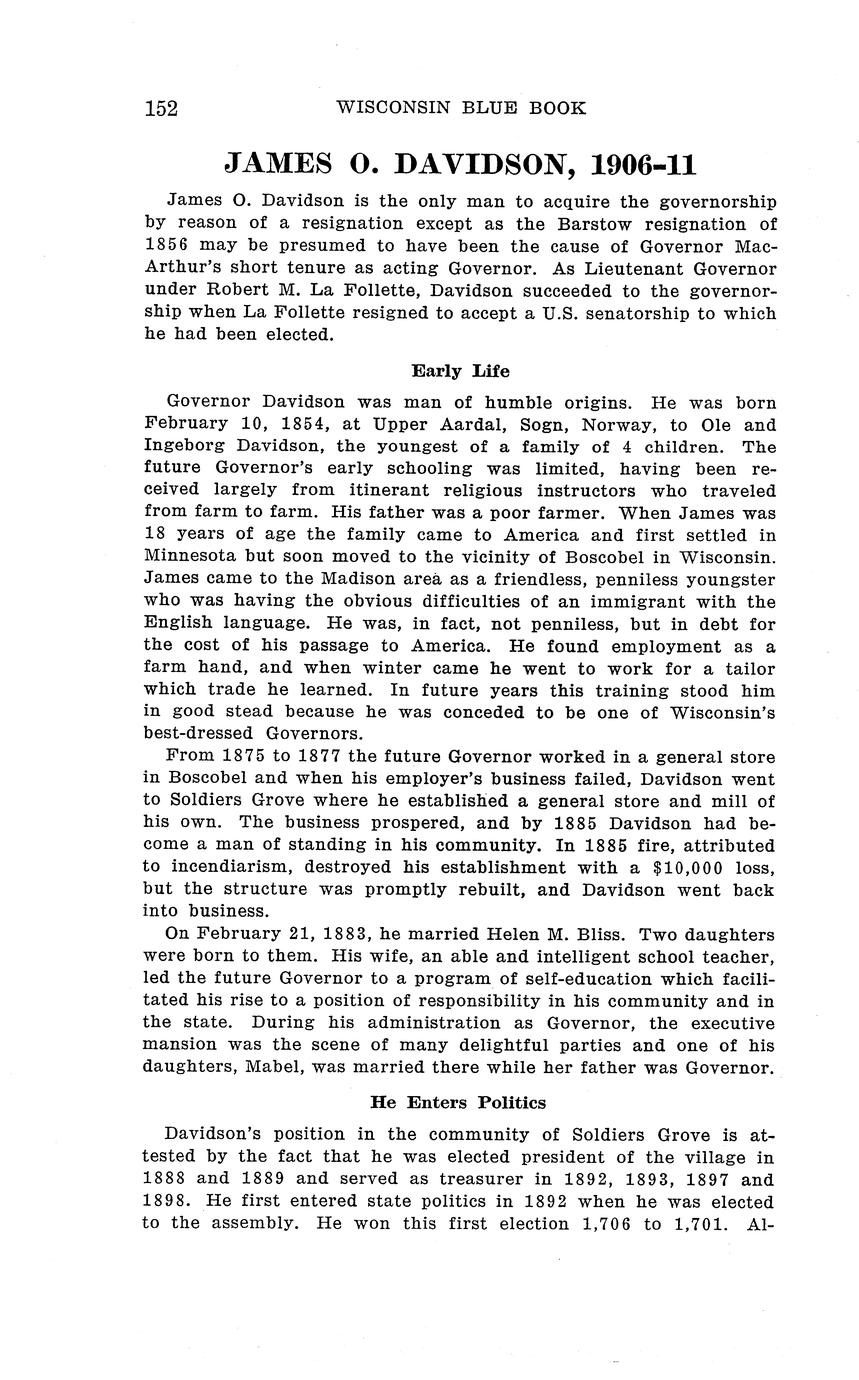 152 WISCONSIN BLUE BOOK

JAMES O. DAVIDSON, 1906-11

James O. Davidson is the only man to acquire the governorship by reason of a resignation except as the Barstow resignation of 1856 may be presumed to have been the cause of Governor MacArthur's short tenure as acting Governor. As Lieutenant Governor under Robert M. La Follette, Davidson succeeded to the governorship when La Follette resigned to accept a U.S. senatorship to which he had been elected.

Early Life

Governor Davidson was man of humble origins. He was born February 10, 1854, at Upper Aardal, Sogn, Norway, to Ole and Ingeborg Davidson, the youngest of a family of 4 children. The future Governor's early schooling was limited, having been received largely from itinerant religious instructors who traveled from farm to farm. His father was a poor farmer. When James was 18 years of age the family came to America and first settled in Minnesota but soon moved to the vicinity of Boscobel in Wisconsin. James came to the Madison area as a friendless, penniless youngster who was having the obvious difficulties of an immigrant with the English language. He was, in fact, not penniless, but in debt for the cost of his passage to America. He found employment as a farm hand, and when winter came he went to work for a tailor which trade he learned. In future years this training stood him in good stead because he was conceded to be one of Wisconsin's best-dressed Governors.

From 1875 to 1877 the future Governor worked in a general store in Boscobel and when his employer's business failed, Davidson went to Soldiers Grove where he established a general store and mill of his own. The business prospered, and by 1885 Davidson had become a man of standing in his community. In 1885 fire, attributed to incendiarism, destroyed his establishment with a $10,000 loss, but the structure was promptly rebuilt, and Davidson went back into business.

On February 21, 1883, he married Helen M. Bliss. Two daughters were born to them. His wife, an able and intelligent school teacher, led the future Governor to a program of self-education which facilitated his rise to a position of responsibility in his community and in the state. During his administration as Governor, the executive mansion was the scene of many delightful parties and one of his daughters, Mabel, was married there while her father was Governor.

He Enters Politics

Davidson's position in the community of Soldiers Grove is attested by the fact that he was elected president of the village in 1888 and 1889 and served as treasurer in 1892, 1893, 1897 and 1898. He first entered state politics in 1892 when he was elected to the assembly. He won this first election 1,706 to 1,701. Al-